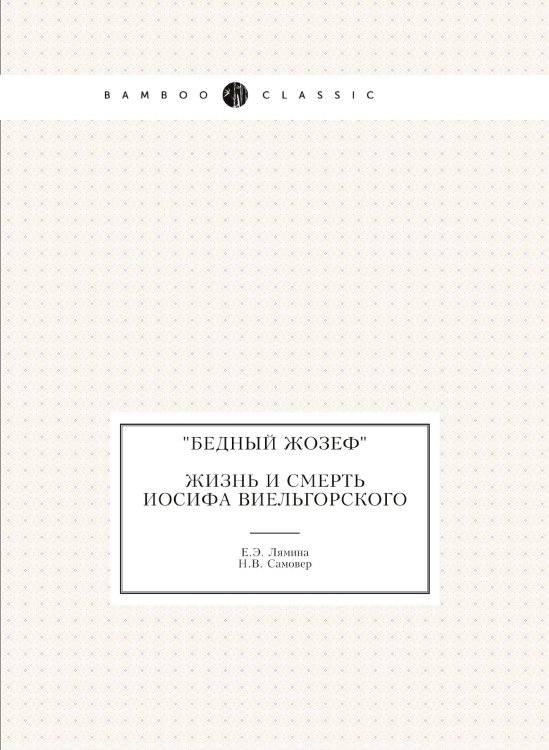 BAMBOO CLASSIC

"БЕДНЫЙ ЖОЗЕФ"

ЖИЗНЬ И СМЕРТЬ ИОСИФА ВИЕЛЬГОРСКОГО

Е.Э. Лямина
Н.В. Самовер